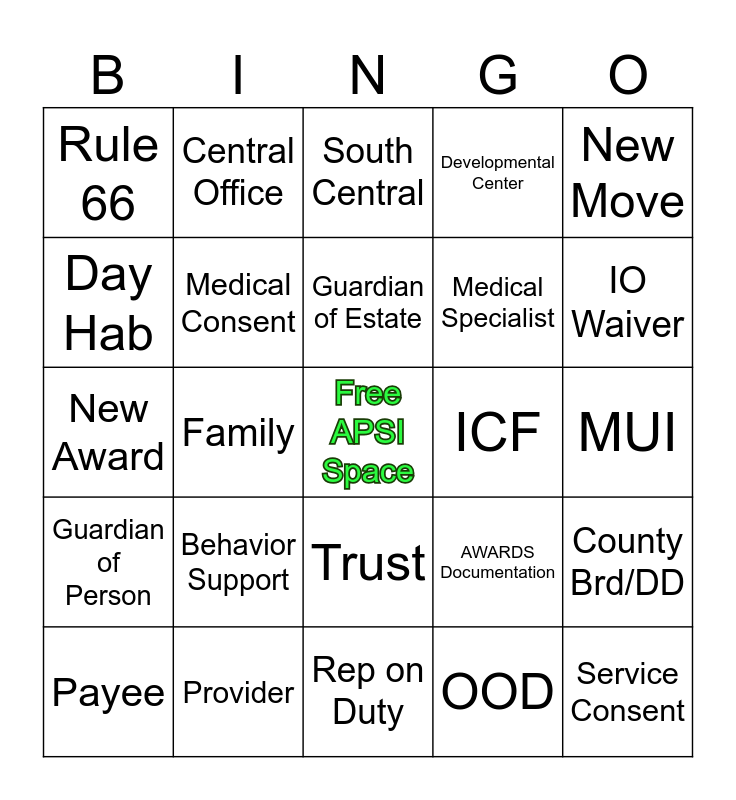 | B | I | N | G | O |
|---|---|---|---|---|
| Rule 66 | Central Office | South Central | Developmental Center | New Move |
| Day Hab | Medical Consent | Guardian of Estate | Medical Specialist | IO Waiver |
| New Award | Family | Free APSI Space | ICF | MUI |
| Guardian of Person | Behavior Support | Trust | AWARDS Documentation | County Brd/DD |
| Payee | Provider | Rep on Duty | OOD | Service Consent |